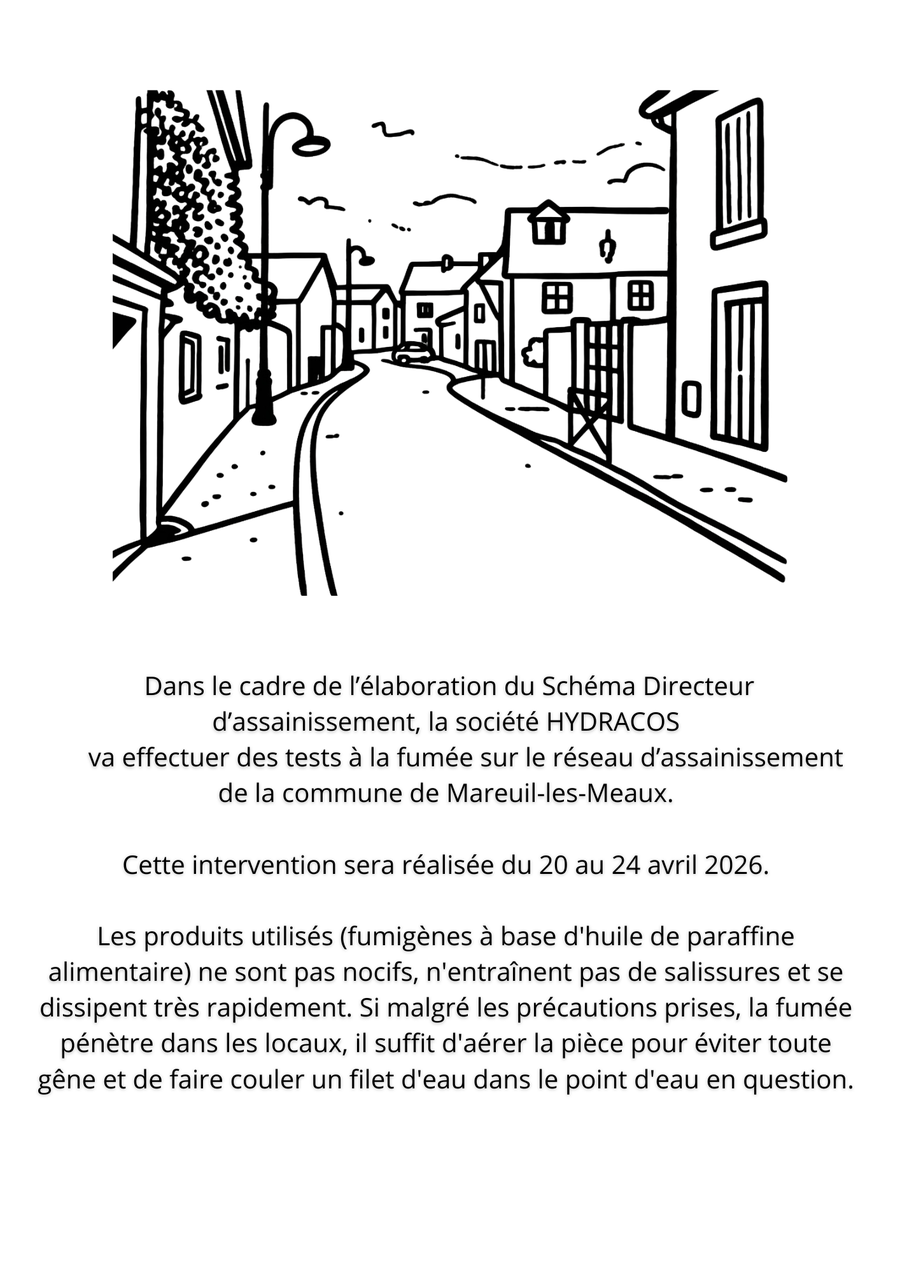 Dans le cadre de l’élaboration du Schéma Directeur d’assainissement, la société HYDRACOS va effectuer des tests à la fumée sur le réseau d’assainissement de la commune de Mareuil-les-Meaux.

Cette intervention sera réalisée du 20 au 24 avril 2026.

Les produits utilisés (fumigènes à base d'huile de paraffine alimentaire) ne sont pas nocifs, n'entraînent pas de salissures et se dissipent très rapidement. Si malgré les précautions prises, la fumée pénètre dans les locaux, il suffit d'aérer la pièce pour éviter toute gêne et de faire couler un filet d'eau dans le point d'eau en question.